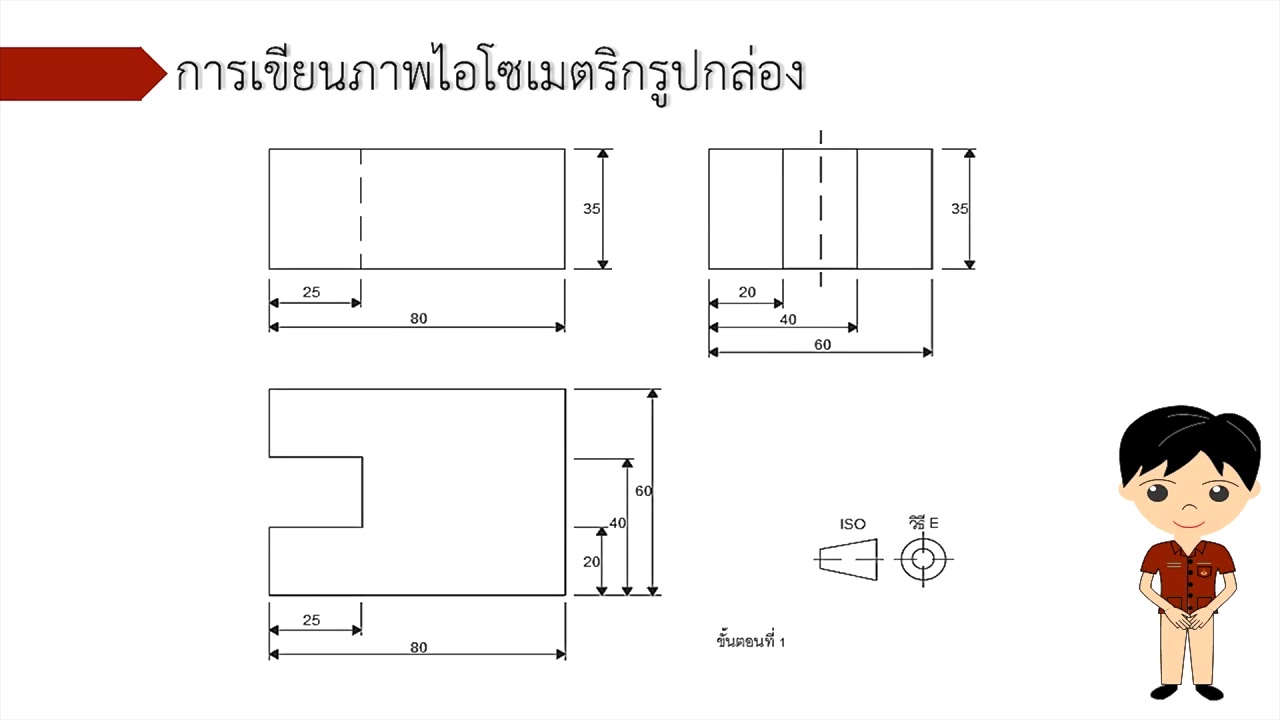 การเขียนภาพไอโซเมตริกรูปกล่อง

35

25

80

35

20

40

60

60

40

20

25

80

ISO

วิธี E

ขั้นตอนที่ 1